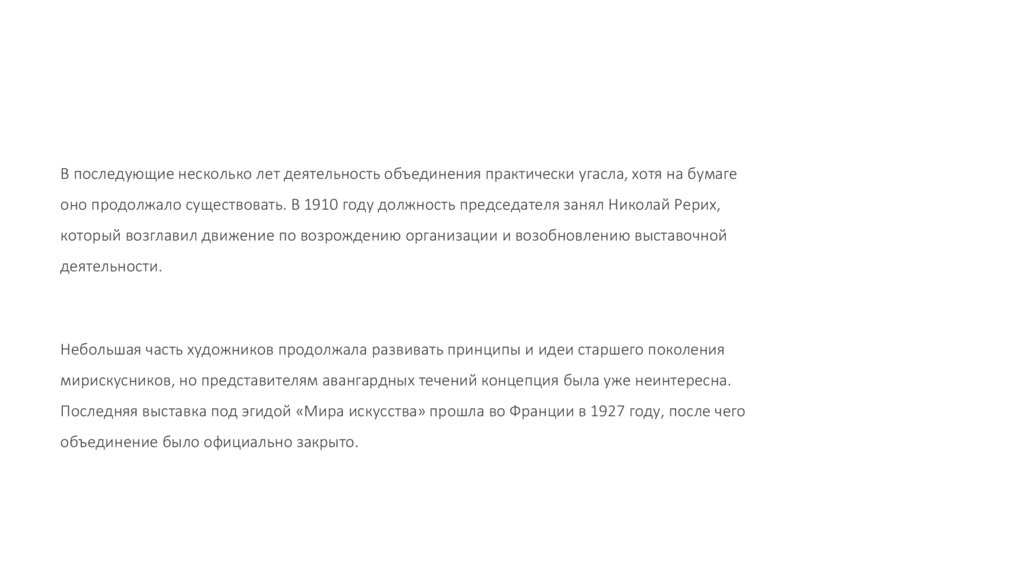 В последующие несколько лет деятельность объединения практически угасла, хотя на бумаге оно продолжало существовать. В 1910 году должность председателя занял Николай Рерих, который возглавил движение по возрождению организации и возобновлению выставочной деятельности.

Небольшая часть художников продолжала развивать принципы и идеи старшего поколения мирискусников, но представителям авангардных течений концепция была уже неинтересна. Последняя выставка под эгидой «Мира искусства» прошла во Франции в 1927 году, после чего объединение было официально закрыто.